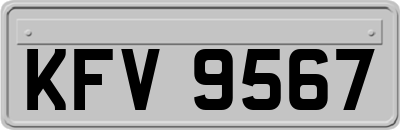 KFV 9567